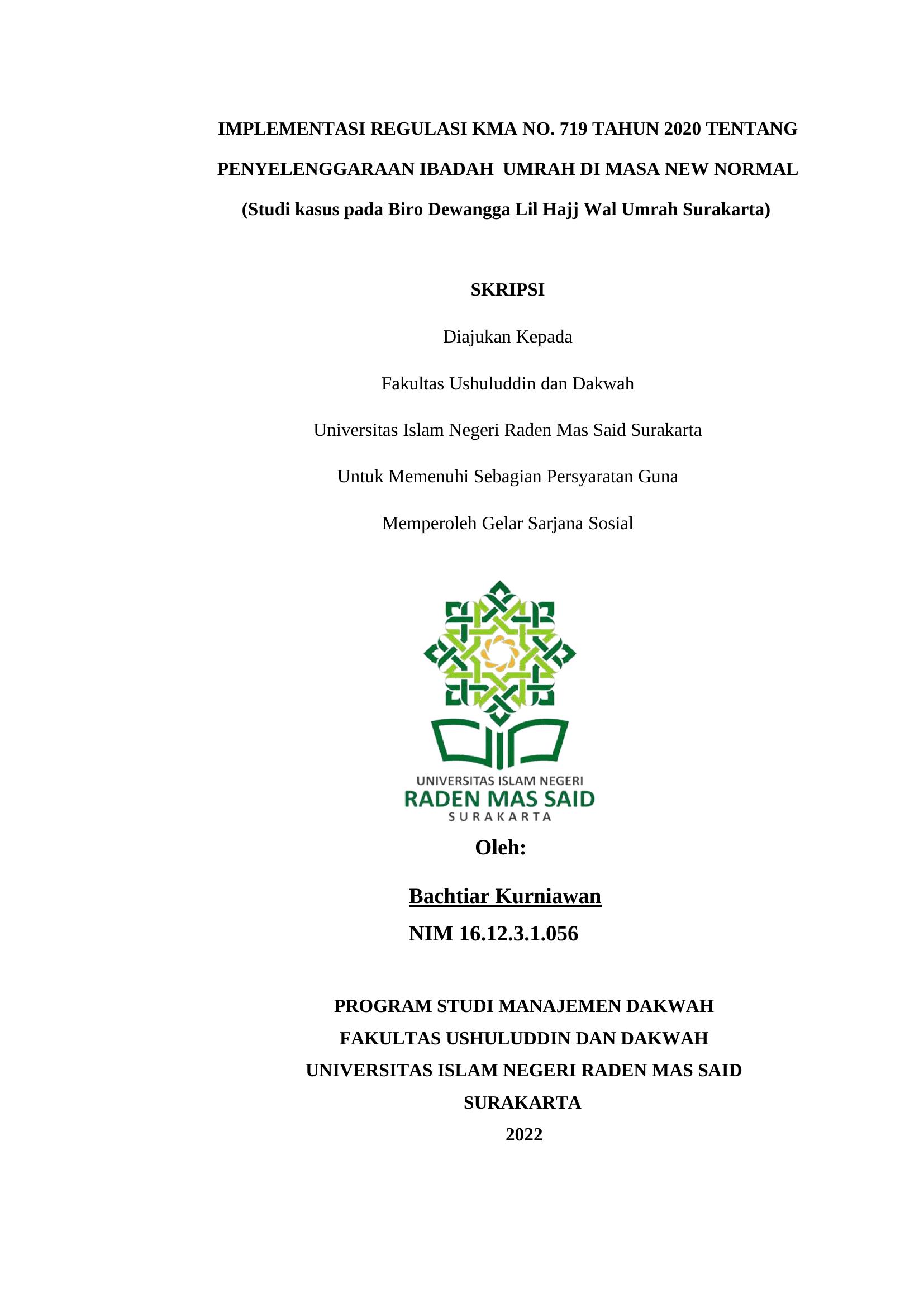 IMPLEMENTASI REGULASI KMA NO. 719 TAHUN 2020 TENTANG PENYELENGGARAAN IBADAH UMRAH DI MASA NEW NORMAL

(Studi kasus pada Biro Dewangga Lil Hajj Wal Umrah Surakarta)

SKRIPSI

Diajukan Kepada

Fakultas Ushuluddin dan Dakwah

Universitas Islam Negeri Raden Mas Said Surakarta

Untuk Memenuhi Sebagian Persyaratan Guna

Memperoleh Gelar Sarjana Sosial

UNIVERSITAS ISLAM NEGERI
RADEN MAS SAID
SURAKARTA

Oleh:

Bachtiar Kurniawan

NIM 16.12.3.1.056

PROGRAM STUDI MANAJEMEN DAKWAH
FAKULTAS USHULUDDIN DAN DAKWAH
UNIVERSITAS ISLAM NEGERI RADEN MAS SAID
SURAKARTA
2022